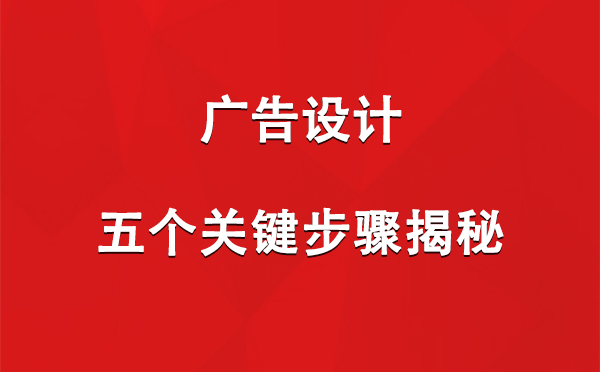 广告设计

五个关键步骤揭秘